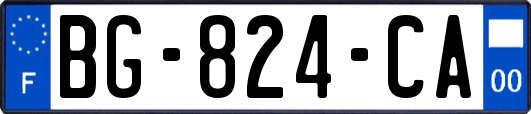 F

BG-824-CA

00